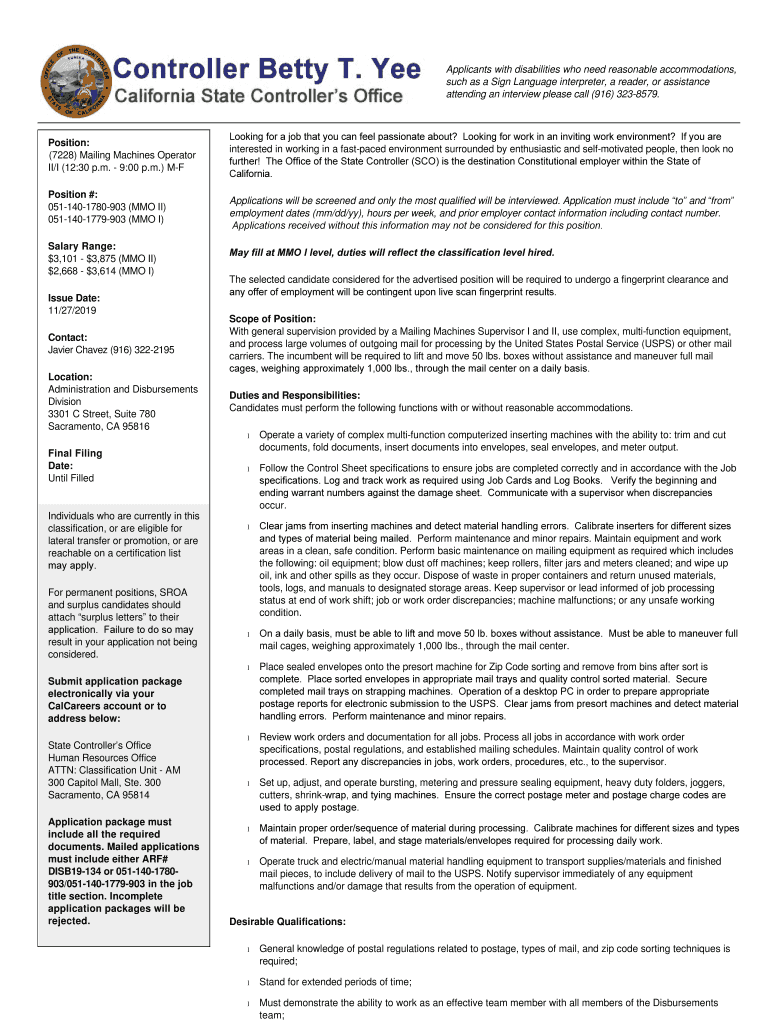 OFFICE OF THE CONTROLLER STATE OF CALIFORNIA

Controller Betty T. Yee
California State Controller's Office

Applicants with disabilities who need reasonable accommodations, such as a Sign Language interpreter, a reader, or assistance attending an interview please call (916) 323-8579.

Position:
(7228) Mailing Machines Operator II/I (12:30 p.m. - 9:00 p.m.) M-F

Position #:
051-140-1780-903 (MMO II)
051-140-1779-903 (MMO I)

Salary Range:
$3,101 - $3,875 (MMO II)
$2,668 - $3,614 (MMO I)

Issue Date:
11/27/2019

Contact:
Javier Chavez (916) 322-2195

Location:
Administration and Disbursements Division
3301 C Street, Suite 780
Sacramento, CA 95816

Final Filing Date:
Until Filled

Individuals who are currently in this classification, or are eligible for lateral transfer or promotion, or are reachable on a certification list may apply.

For permanent positions, SROA and surplus candidates should attach "surplus letters" to their application. Failure to do so may result in your application not being considered.

Submit application package electronically via your CalCareers account or to address below:

State Controller's Office
Human Resources Office
ATTN: Classification Unit - AM
300 Capitol Mall, Ste. 300
Sacramento, CA 95814

Application package must include all the required documents. Mailed applications must include either ARF# DISB19-134 or 051-140-1780-903/051-140-1779-903 in the job title section. Incomplete application packages will be rejected.

Looking for a job that you can feel passionate about? Looking for work in an inviting work environment? If you are interested in working in a fast-paced environment surrounded by enthusiastic and self-motivated people, then look no further! The Office of the State Controller (SCO) is the destination Constitutional employer within the State of California.

Applications will be screened and only the most qualified will be interviewed. Application must include "to" and "from" employment dates (mm/dd/yy), hours per week, and prior employer contact information including contact number. Applications received without this information may not be considered for this position.

May fill at MMO I level, duties will reflect the classification level hired.

The selected candidate considered for the advertised position will be required to undergo a fingerprint clearance and any offer of employment will be contingent upon live scan fingerprint results.

Scope of Position:
With general supervision provided by a Mailing Machines Supervisor I and II, use complex, multi-function equipment, and process large volumes of outgoing mail for processing by the United States Postal Service (USPS) or other mail carriers. The incumbent will be required to lift and move 50 lbs. boxes without assistance and maneuver full mail cages, weighing approximately 1,000 lbs., through the mail center on a daily basis.

Duties and Responsibilities:
Candidates must perform the following functions with or without reasonable accommodations.

l Operate a variety of complex multi-function computerized inserting machines with the ability to: trim and cut documents, fold documents, insert documents into envelopes, seal envelopes, and meter output.

l Follow the Control Sheet specifications to ensure jobs are completed correctly and in accordance with the Job specifications. Log and track work as required using Job Cards and Log Books. Verify the beginning and ending warrant numbers against the damage sheet. Communicate with a supervisor when discrepancies occur.

l Clear jams from inserting machines and detect material handling errors. Calibrate inserters for different sizes and types of material being mailed. Perform maintenance and minor repairs. Maintain equipment and work areas in a clean, safe condition. Perform basic maintenance on mailing equipment as required which includes the following: oil equipment; blow dust off machines; keep rollers, filter jars and meters cleaned; and wipe up oil, ink and other spills as they occur. Dispose of waste in proper containers and return unused materials, tools, logs, and manuals to designated storage areas. Keep supervisor or lead informed of job processing status at end of work shift; job or work order discrepancies; machine malfunctions; or any unsafe working condition.

l On a daily basis, must be able to lift and move 50 lb. boxes without assistance. Must be able to maneuver full mail cages, weighing approximately 1,000 lbs., through the mail center.

l Place sealed envelopes onto the presort machine for Zip Code sorting and remove from bins after sort is complete. Place sorted envelopes in appropriate mail trays and quality control sorted material. Secure completed mail trays on strapping machines. Operation of a desktop PC in order to prepare appropriate postage reports for electronic submission to the USPS. Clear jams from presort machines and detect material handling errors. Perform maintenance and minor repairs.

l Review work orders and documentation for all jobs. Process all jobs in accordance with work order specifications, postal regulations, and established mailing schedules. Maintain quality control of work processed. Report any discrepancies in jobs, work orders, procedures, etc., to the supervisor.

l Set up, adjust, and operate bursting, metering and pressure sealing equipment, heavy duty folders, joggers, cutters, shrink-wrap, and tying machines. Ensure the correct postage meter and postage charge codes are used to apply postage.

l Maintain proper order/sequence of material during processing. Calibrate machines for different sizes and types of material. Prepare, label, and stage materials/envelopes required for processing daily work.

l Operate truck and electric/manual material handling equipment to transport supplies/materials and finished mail pieces, to include delivery of mail to the USPS. Notify supervisor immediately of any equipment malfunctions and/or damage that results from the operation of equipment.

Desirable Qualifications:

l General knowledge of postal regulations related to postage, types of mail, and zip code sorting techniques is required;

l Stand for extended periods of time;

l Must demonstrate the ability to work as an effective team member with all members of the Disbursements team;